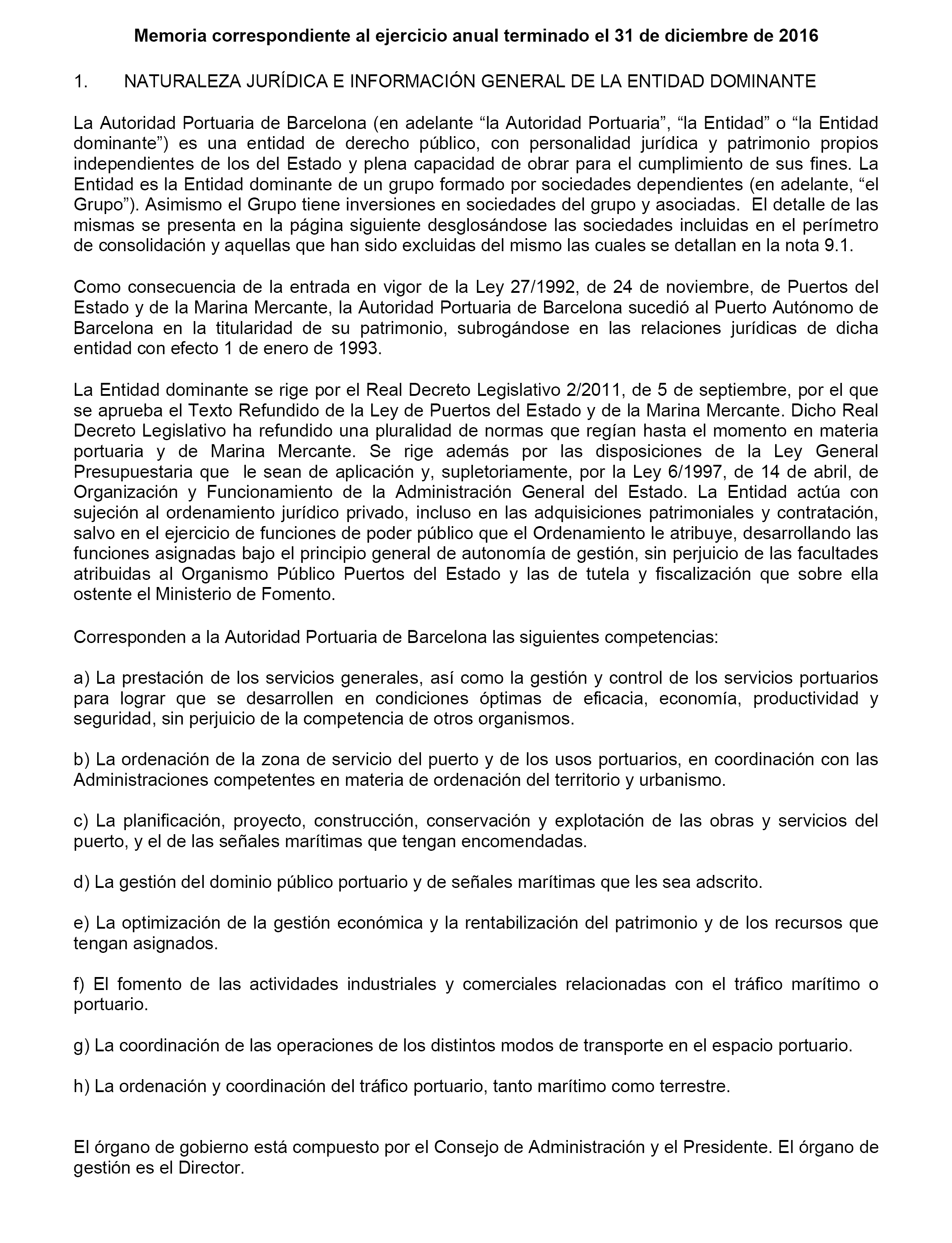 Memoria correspondiente al ejercicio anual terminado el 31 de diciembre de 2016

1. NATURALEZA JURÍDICA E INFORMACIÓN GENERAL DE LA ENTIDAD DOMINANTE

La Autoridad Portuaria de Barcelona (en adelante “la Autoridad Portuaria”, “la Entidad” o “la Entidad dominante”) es una entidad de derecho público, con personalidad jurídica y patrimonio propios independientes de los del Estado y plena capacidad de obrar para el cumplimiento de sus fines. La Entidad es la Entidad dominante de un grupo formado por sociedades dependientes (en adelante, “el Grupo”). Asimismo el Grupo tiene inversiones en sociedades del grupo y asociadas. El detalle de las mismas se presenta en la página siguiente desglosándose las sociedades incluidas en el perímetro de consolidación y aquellas que han sido excluidas del mismo las cuales se detallan en la nota 9.1.

Como consecuencia de la entrada en vigor de la Ley 27/1992, de 24 de noviembre, de Puertos del Estado y de la Marina Mercante, la Autoridad Portuaria de Barcelona sucedió al Puerto Autónomo de Barcelona en la titularidad de su patrimonio, subrogándose en las relaciones jurídicas de dicha entidad con efecto 1 de enero de 1993.

La Entidad dominante se rige por el Real Decreto Legislativo 2/2011, de 5 de septiembre, por el que se aprueba el Texto Refundido de la Ley de Puertos del Estado y de la Marina Mercante. Dicho Real Decreto Legislativo ha refundido una pluralidad de normas que regían hasta el momento en materia portuaria y de Marina Mercante. Se rige además por las disposiciones de la Ley General Presupuestaria que le sean de aplicación y, supletoriamente, por la Ley 6/1997, de 14 de abril, de Organización y Funcionamiento de la Administración General del Estado. La Entidad actúa con sujeción al ordenamiento jurídico privado, incluso en las adquisiciones patrimoniales y contratación, salvo en el ejercicio de funciones de poder público que el Ordenamiento le atribuye, desarrollando las funciones asignadas bajo el principio general de autonomía de gestión, sin perjuicio de las facultades atribuidas al Organismo Público Puertos del Estado y las de tutela y fiscalización que sobre ella ostente el Ministerio de Fomento.

Corresponden a la Autoridad Portuaria de Barcelona las siguientes competencias:

a) La prestación de los servicios generales, así como la gestión y control de los servicios portuarios para lograr que se desarrollen en condiciones óptimas de eficacia, economía, productividad y seguridad, sin perjuicio de la competencia de otros organismos.

b) La ordenación de la zona de servicio del puerto y de los usos portuarios, en coordinación con las Administraciones competentes en materia de ordenación del territorio y urbanismo.

c) La planificación, proyecto, construcción, conservación y explotación de las obras y servicios del puerto, y el de las señales marítimas que tengan encomendadas.

d) La gestión del dominio público portuario y de señales marítimas que les sea adscrito.

e) La optimización de la gestión económica y la rentabilización del patrimonio y de los recursos que tengan asignados.

f) El fomento de las actividades industriales y comerciales relacionadas con el tráfico marítimo o portuario.

g) La coordinación de las operaciones de los distintos modos de transporte en el espacio portuario.

h) La ordenación y coordinación del tráfico portuario, tanto marítimo como terrestre.

El órgano de gobierno está compuesto por el Consejo de Administración y el Presidente. El órgano de gestión es el Director.